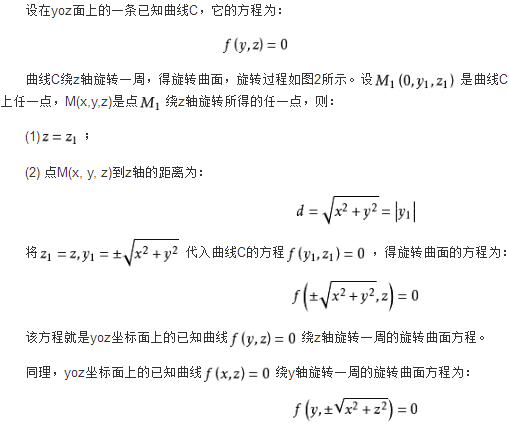 设在yoz面上的一条已知曲线C，它的方程为：

$f(y,z)=0$

曲线C绕z轴旋转一周，得旋转曲面，旋转过程如图2所示。设 $M_1(0,y_1,z_1)$ 是曲线C上任一点，M(x,y,z)是点 $M_1$ 绕z轴旋转所得的任一点，则：

(1) $z=z_1$ ；

(2) 点M(x, y, z)到z轴的距离为：

$d=\sqrt{x^2+y^2}=|y_1|$

将 $z_1=z, y_1=\pm\sqrt{x^2+y^2}$ 代入曲线C的方程 $f(y_1,z_1)=0$ ，得旋转曲面的方程为：

$f\left(\pm\sqrt{x^2+y^2},z\right)=0$

该方程就是yoz坐标面上的已知曲线 $f(y,z)=0$ 绕z轴旋转一周的旋转曲面方程。

同理，yoz坐标面上的已知曲线 $f(x,z)=0$ 绕y轴旋转一周的旋转曲面方程为：

$f\left(y,\pm\sqrt{x^2+z^2}\right)=0$